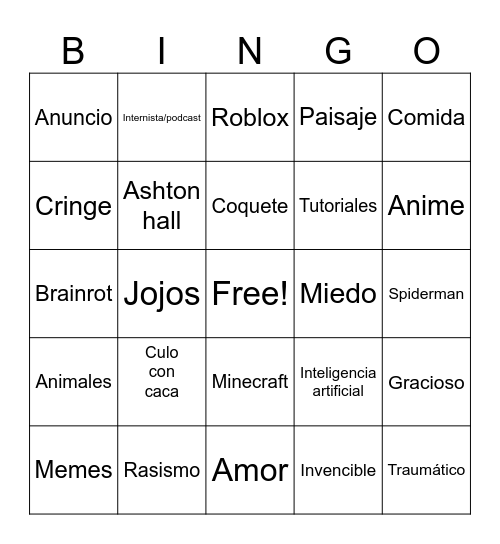 | B | I | N | G | O |
|---|---|---|---|---|
| Anuncio | Internista/podcast | Roblox | Paisaje | Comida |
| Cringe | Ashton hall | Coquete | Tutoriales | Anime |
| Brainrot | Jojos | Free! | Miedo | Spiderman |
| Animales | Culo con caca | Minecraft | Inteligencia artificial | Gracioso |
| Memes | Rasismo | Amor | Invencible | Traumático |